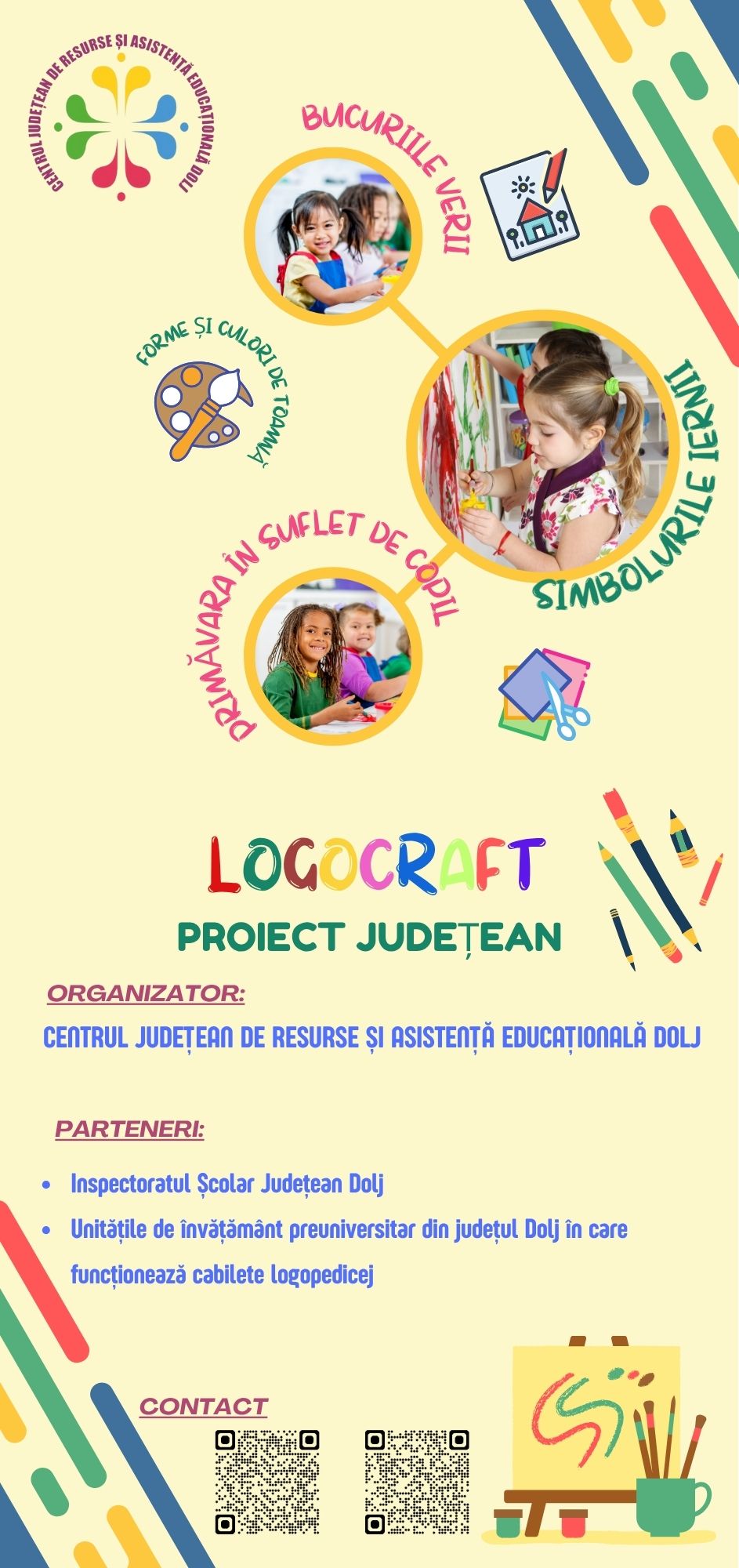 CENTRUL JUDEȚEAN DE RESURSE ȘI ASISTENȚĂ EDUCAȚIONALĂ DOLJ

BUCURIILE VERII

FORME ȘI CULORI DE TOAMNĂ

SIMBOLURILE IERNII

PRIMĂVARA ÎN SUFLET DE COPIL

LOGOCRAFT

PROIECT JUDEȚEAN

ORGANIZATOR:

CENTRUL JUDEȚEAN DE RESURSE ȘI ASISTENȚĂ EDUCAȚIONALĂ DOLJ

PARTENERI:

• Inspectoratul Școlar Județean Dolj
• Unitățile de învățământ preuniversitar din județul Dolj în care funcționează cabilete logopedicej

CONTACT